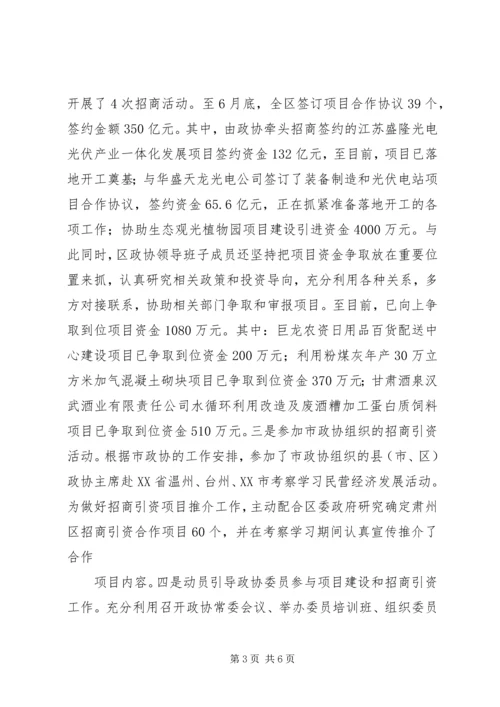 开展了4次招商活动。至6月底，全区签订项目合作协议39个，签约金额350亿元。其中，由政协牵头招商签约的江苏盛隆光电光伏产业一体化发展项目签约资金132亿元，至目前，项目已落地开工奠基；与华盛天龙光电公司签订了装备制造和光伏电站项目合作协议，签约资金65.6亿元，正在抓紧准备落地开工的各项工作；协助生态观光植物园项目建设引进资金4000万元。与此同时，区政协领导班子成员还坚持把项目资金争取放在重要位置来抓，认真研究相关政策和投资导向，充分利用各种关系，多方对接联系，协助相关部门争取和审报项目。至目前，已向上争取到位项目资金1080万元。其中：巨龙农资日用品百货配送中心建设项目已争取到位资金200万元；利用粉煤灰年产30万立方米加气混凝土砌块项目已争取到位资金370万元；甘肃酒泉汉武酒业有限责任公司水循环利用改造及废酒糟加工蛋白质饲料项目已争取到位资金510万元。三是参加市政协组织的招商引资活动。根据市政协的工作安排，参加了市政协组织的县（市、区）政协主席赴XX省温州、台州、XX市考察学习民营经济发展活动。为做好招商引资项目推介工作，主动配合区委政府研究确定肃州区招商引资合作项目60个，并在考察学习期间认真宣传推介了合作

项目内容。四是动员引导政协委员参与项目建设和招商引资工作。充分利用召开政协常委会议、举办委员培训班、组织委员

第3页 共6页